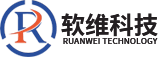 R
软维科技
RUANWEI TECHNOLOGY